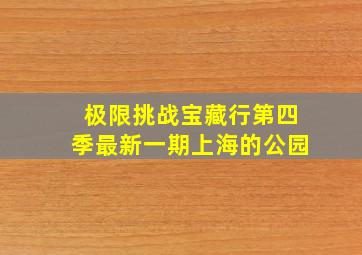 极限挑战宝藏行第四季最新一期上海的公园